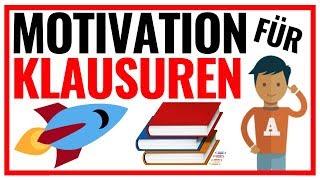 MOTIVATION FÜR
KLAUSUREN

A